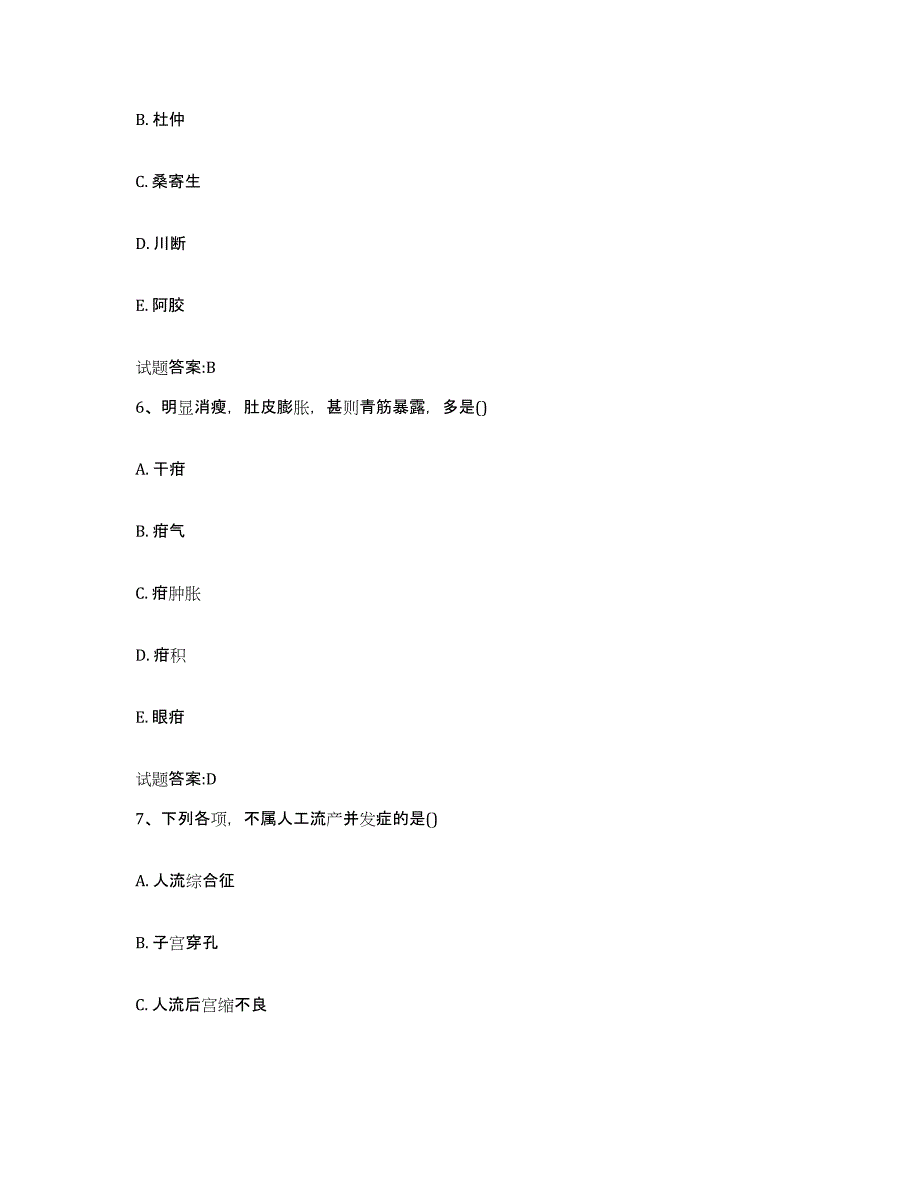 B. 杜仲

C. 桑寄生

D. 川断

E. 阿胶

试题答案:B

6、明显消瘦，肚皮膨胀，甚则青筋暴露，多是()

A. 干疳

B. 疳气

C. 疳肿胀

D. 疳积

E. 眼疳

试题答案:D

7、下列各项，不属人工流产并发症的是()

A. 人流综合征

B. 子宫穿孔

C. 人流后宫缩不良